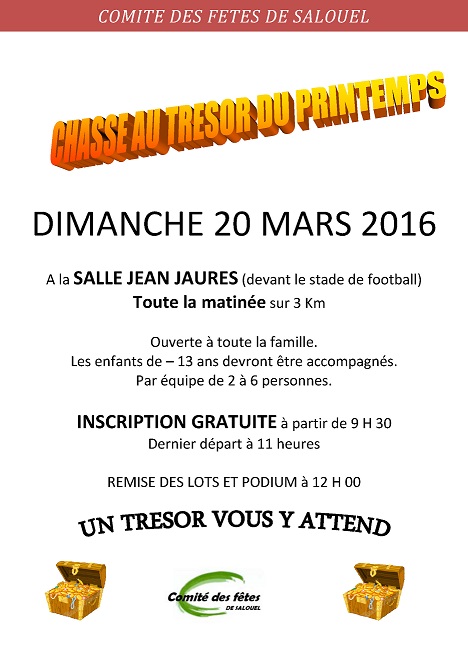 COMITE DES FETES DE SALOUEL

CHASSE AU TRESOR DU PRINTEMPS

DIMANCHE 20 MARS 2016

A la SALLE JEAN JAURES (devant le stade de football)
Toute la matinée sur 3 Km

Ouverte à toute la famille.
Les enfants de – 13 ans devront être accompagnés.
Par équipe de 2 à 6 personnes.

INSCRIPTION GRATUITE à partir de 9 H 30
Dernier départ à 11 heures

REMISE DES LOTS ET PODIUM à 12 H 00

UN TRESOR VOUS Y ATTEND

Comité des fêtes
DE SALOUEL